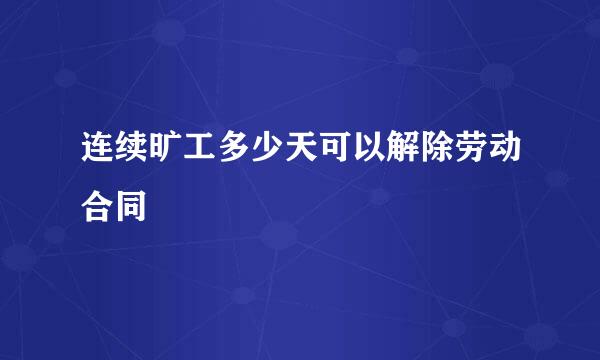 连续旷工多少天可以解除劳动合同